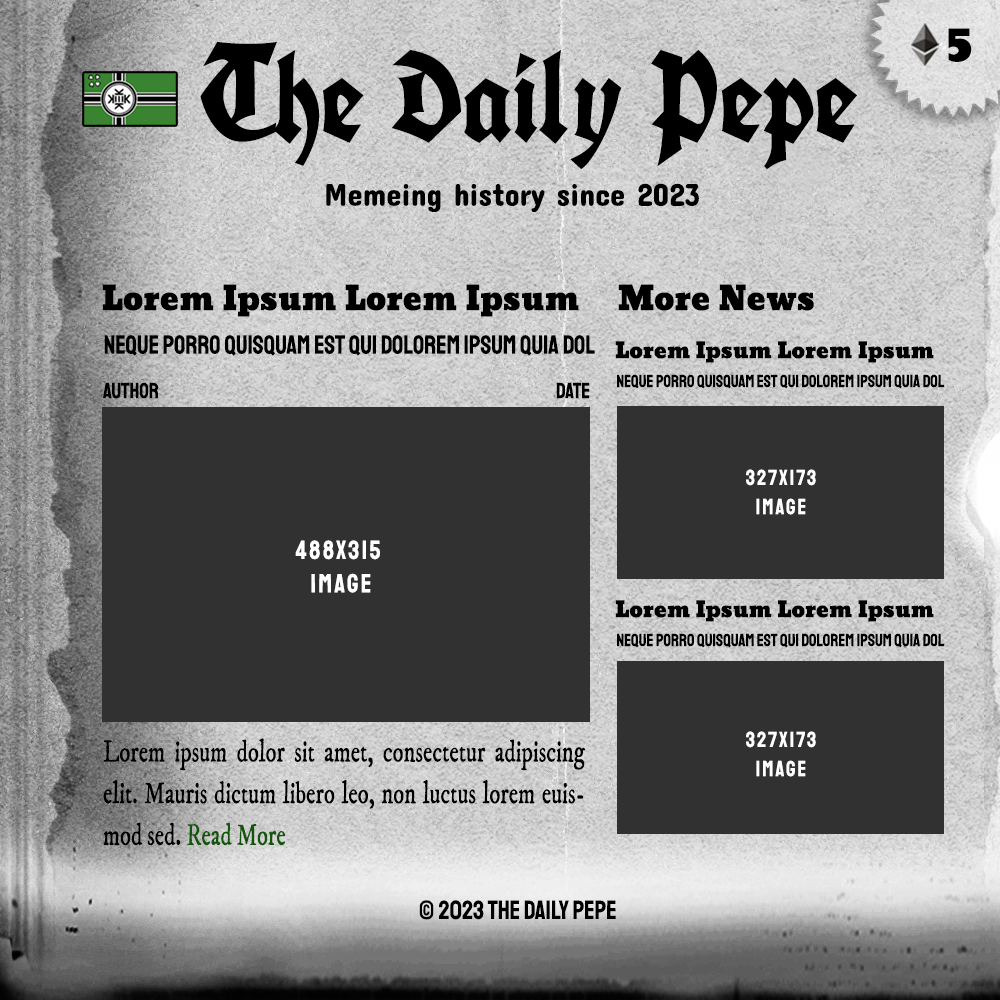 5

The Daily Pepe

Memeing history since 2023

Lorem Ipsum Lorem Ipsum

NEQUE PORRO QUISQUAM EST QUI DOLOREM IPSUM QUIA DOL

AUTHOR

DATE

488X315
IMAGE

Lorem ipsum dolor sit amet, consectetur adipiscing elit. Mauris dictum libero leo, non luctus lorem euismod sed. Read More

More News

Lorem Ipsum Lorem Ipsum

NEQUE PORRO QUISQUAM EST QUI DOLOREM IPSUM QUIA DOL

327X173
IMAGE

Lorem Ipsum Lorem Ipsum

NEQUE PORRO QUISQUAM EST QUI DOLOREM IPSUM QUIA DOL

327X173
IMAGE

© 2023 THE DAILY PEPE